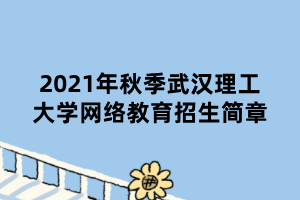 2021年秋季武汉理工大学网络教育招生简章